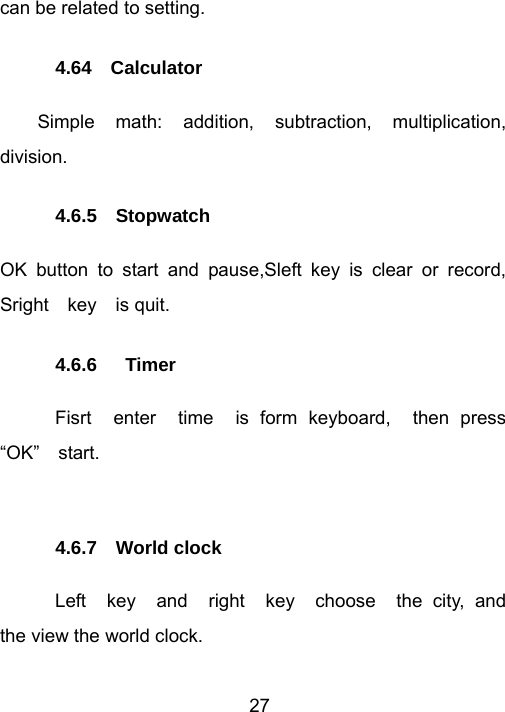 can be related to setting.

4.64 Calculator

Simple math: addition, subtraction, multiplication, division.

4.6.5 Stopwatch

OK button to start and pause,Sleft key is clear or record, Sright key is quit.

4.6.6 Timer

Fisrt enter time is form keyboard, then press “OK” start.

4.6.7 World clock

Left key and right key choose the city, and the view the world clock.

27